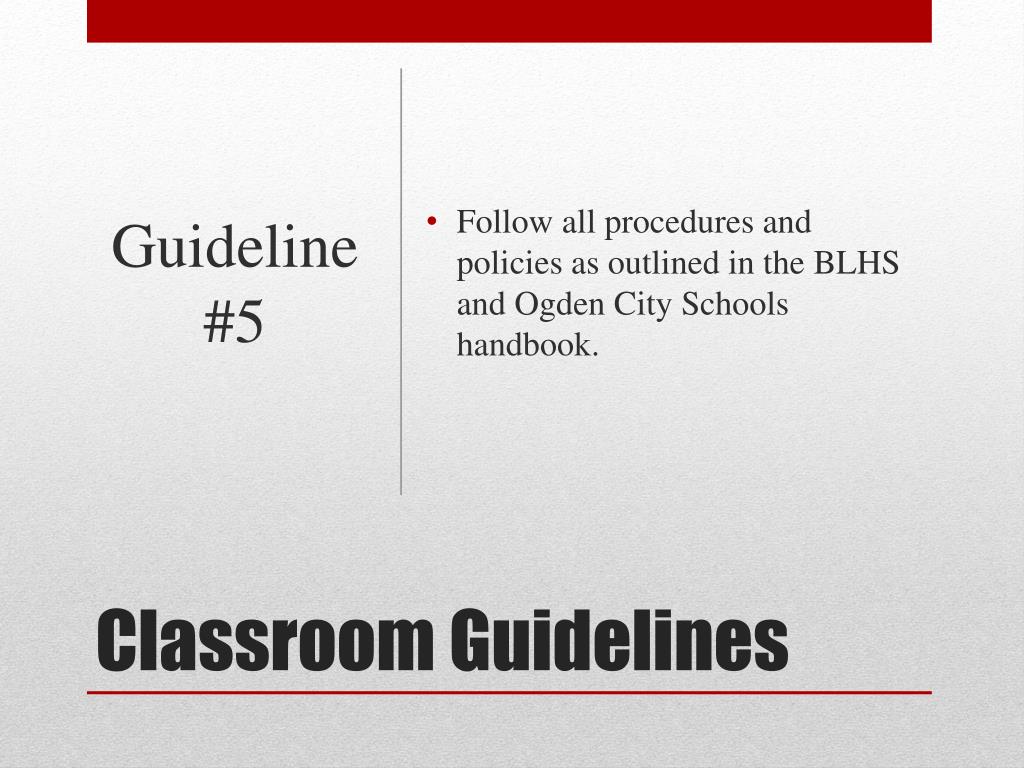 Guideline #5

• Follow all procedures and policies as outlined in the BLHS and Ogden City Schools handbook.

Classroom Guidelines